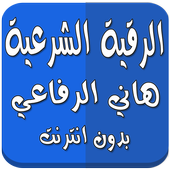 الرقية الشرعية
هاني الرفاعي
بدون انترنت